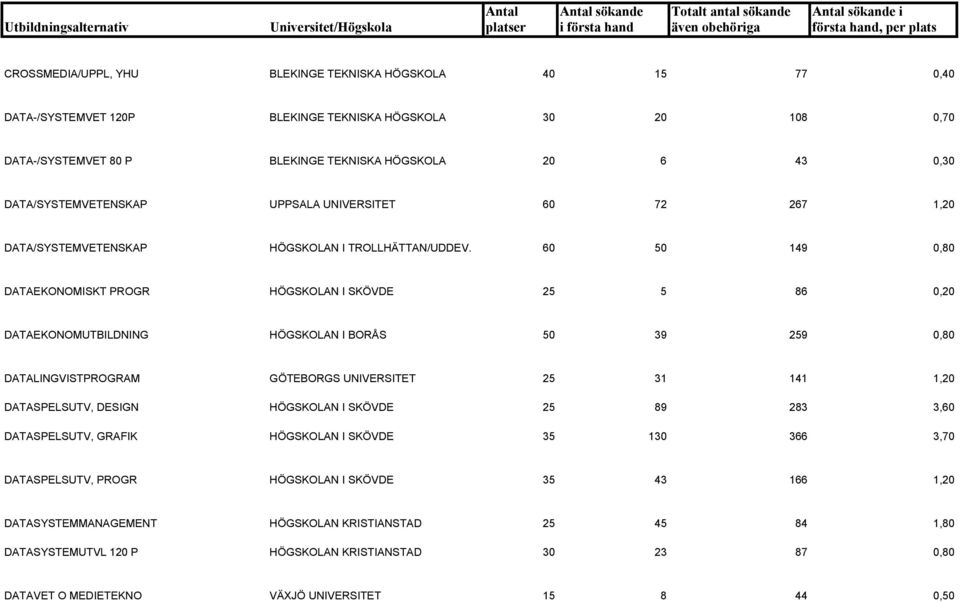 | Utbildningsalternativ | Universitet/Högskola | Antal platser | Antal sökande i första hand | Totalt antal sökande även obehöriga | Antal sökande i första hand, per plats |
|---|---|---|---|---|---|
| CROSSMEDIA/UPPL, YHU | BLEKINGE TEKNISKA HÖGSKOLA | 40 | 15 | 77 | 0,40 |
| DATA-/SYSTEMVET 120P | BLEKINGE TEKNISKA HÖGSKOLA | 30 | 20 | 108 | 0,70 |
| DATA-/SYSTEMVET 80 P | BLEKINGE TEKNISKA HÖGSKOLA | 20 | 6 | 43 | 0,30 |
| DATA/SYSTEMVETENSKAP | UPPSALA UNIVERSITET | 60 | 72 | 267 | 1,20 |
| DATA/SYSTEMVETENSKAP | HÖGSKOLAN I TROLLHÄTTAN/UDDEV. | 60 | 50 | 149 | 0,80 |
| DATAEKONOMISKT PROGR | HÖGSKOLAN I SKÖVDE | 25 | 5 | 86 | 0,20 |
| DATAEKONOMUTBILDNING | HÖGSKOLAN I BORÅS | 50 | 39 | 259 | 0,80 |
| DATALINGVISTPROGRAM | GÖTEBORGS UNIVERSITET | 25 | 31 | 141 | 1,20 |
| DATASPELSUTV, DESIGN | HÖGSKOLAN I SKÖVDE | 25 | 89 | 283 | 3,60 |
| DATASPELSUTV, GRAFIK | HÖGSKOLAN I SKÖVDE | 35 | 130 | 366 | 3,70 |
| DATASPELSUTV, PROGR | HÖGSKOLAN I SKÖVDE | 35 | 43 | 166 | 1,20 |
| DATASYSTEMMANAGEMENT | HÖGSKOLAN KRISTIANSTAD | 25 | 45 | 84 | 1,80 |
| DATASYSTEMUTVL 120 P | HÖGSKOLAN KRISTIANSTAD | 30 | 23 | 87 | 0,80 |
| DATAVET O MEDIETEKNO | VÄXJÖ UNIVERSITET | 15 | 8 | 44 | 0,50 |